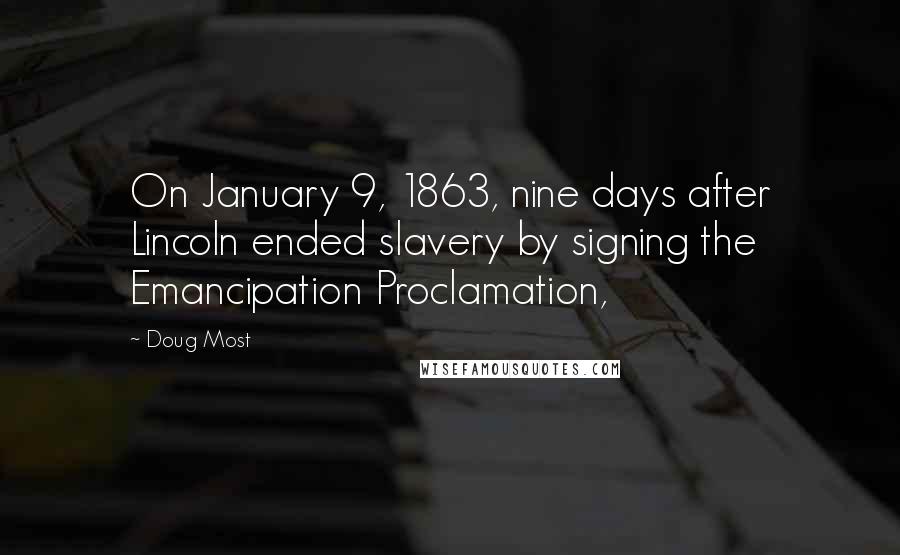 On January 9, 1863, nine days after Lincoln ended slavery by signing the Emancipation Proclamation,

~ Doug Most

WISEFAMOUSQUOTES.COM